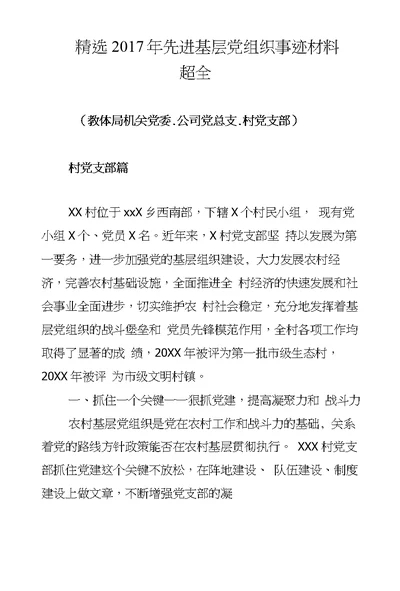 精选 2017 年先进基层党组织事迹材料超全

（教体局机关党委.公司党总支.村党支部）

村党支部篇

XX 村位于 xxX 乡西南部，下辖 X 个村民小组， 现有党小组 X 个、党员 X 名。近年来，X 村党支部坚 持以发展为第一要务，进一步加强党的基层组织建设、大力发展农村经济，完善农村基础设施，全面推进全 村经济的快速发展和社会事业全面进步，切实维护农 村社会稳定，充分地发挥着基层党组织的战斗堡垒和 党员先锋模范作用，全村各项工作均取得了显著的成 绩，20XX 年被评为第一批市级生态村，20XX 年被评 为市级文明村镇。

一、抓住一个关键——狠抓党建，提高凝聚力和 战斗力

农村基层党组织是党在农村工作和战斗力的基础、关系着党的路线方针政策能否在农村基层贯彻执行。 XXX 村党支部抓住党建这个关键不放松，在阵地建设、 队伍建设、制度建设上做文章，不断增强党支部的凝